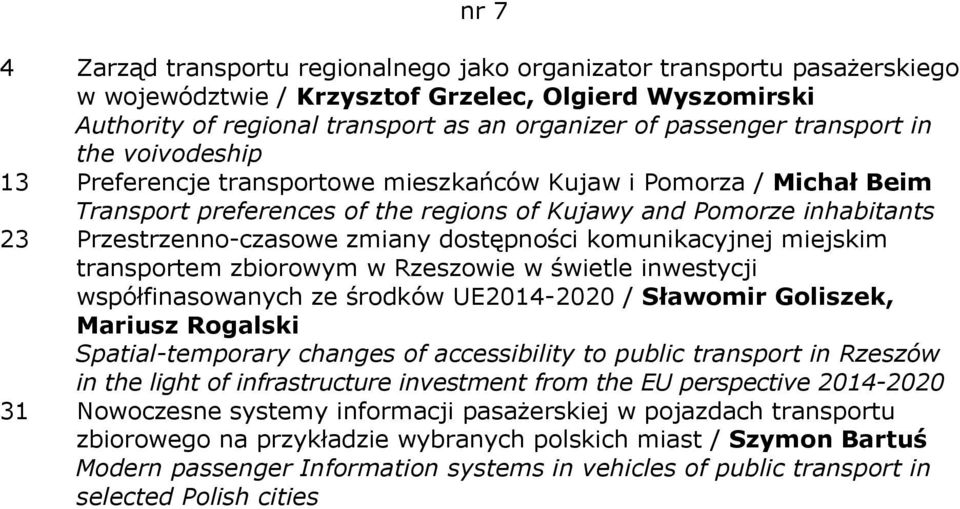 nr 7

4 Zarząd transportu regionalnego jako organizator transportu pasażerskiego w województwie / Krzysztof Grzelec, Olgierd Wyszomirski
Authority of regional transport as an organizer of passenger transport in the voivodeship

13 Preferencje transportowe mieszkańców Kujaw i Pomorza / Michał Beim
Transport preferences of the regions of Kujawy and Pomorze inhabitants

23 Przestrzenno-czasowe zmiany dostępności komunikacyjnej miejskim transportem zbiorowym w Rzeszowie w świetle inwestycji współfinasowanych ze środków UE2014-2020 / Sławomir Goliszek, Mariusz Rogalski
Spatial-temporary changes of accessibility to public transport in Rzeszów in the light of infrastructure investment from the EU perspective 2014-2020

31 Nowoczesne systemy informacji pasażerskiej w pojazdach transportu zbiorowego na przykładzie wybranych polskich miast / Szymon Bartuś
Modern passenger Information systems in vehicles of public transport in selected Polish cities